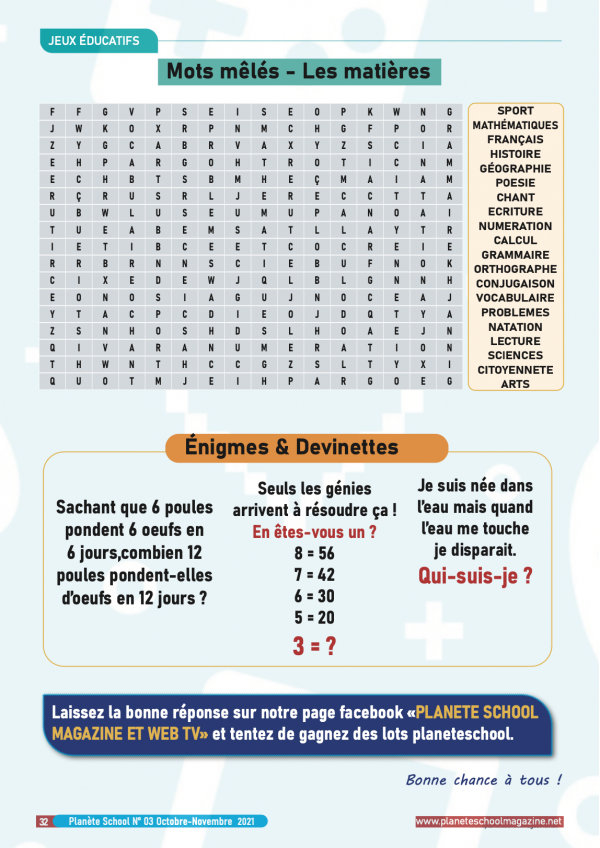 JEUX ÉDUCATIFS

Mots mêlés - Les matières

| F | F | G | V | P | S | E | I | S | E | O | P | K | W | N | G |
|---|---|---|---|---|---|---|---|---|---|---|---|---|---|---|---|
| J | W | K | O | X | R | P | N | M | C | H | G | F | P | O | R |
| Z | Y | G | C | A | B | R | V | A | X | Y | Z | S | C | I | A |
| E | H | P | A | R | G | O | H | T | R | O | T | I | C | N | M |
| E | C | H | B | T | S | B | M | H | E | Ç | M | A | I | A | M |
| R | Ç | R | U | S | R | L | J | E | R | E | C | C | T | T | A |
| U | B | W | L | U | S | E | U | M | U | P | A | N | O | A | I |
| T | U | E | A | B | E | M | S | A | T | L | L | A | Y | T | R |
| I | E | T | I | B | C | E | E | T | C | O | C | R | E | I | E |
| R | R | B | R | N | N | S | C | I | E | B | U | F | N | O | K |
| C | I | X | E | D | E | W | J | Q | L | B | L | G | N | N | H |
| E | O | N | O | S | I | A | G | U | J | N | O | C | E | A | J |
| Y | T | A | C | P | C | D | I | E | O | J | D | Q | T | Y | A |
| Z | S | N | H | O | S | H | D | S | L | H | O | A | E | J | N |
| Q | I | V | A | R | A | N | U | M | E | R | A | T | I | O | N |
| T | H | W | N | T | H | C | C | G | Z | S | L | T | Y | X | I |
| Q | U | O | T | M | J | E | I | H | P | A | R | G | O | E | G |

SPORT
MATHÉMATIQUES
FRANÇAIS
HISTOIRE
GÉOGRAPHIE
POESIE
CHANT
ECRITURE
NUMERATION
CALCUL
GRAMMAIRE
ORTHOGRAPHE
CONJUGAISON
VOCABULAIRE
PROBLEMES
NATATION
LECTURE
SCIENCES
CITOYENNETE
ARTS

Énigmes & Devinettes

Sachant que 6 poules pondent 6 oeufs en 6 jours,combien 12 poules pondent-elles d'oeufs en 12 jours ?

Seuls les génies arrivent à résoudre ça !
En êtes-vous un ?
8 = 56
7 = 42
6 = 30
5 = 20
3 = ?

Je suis née dans l'eau mais quand l'eau me touche je disparait.
Qui-suis-je ?

Laissez la bonne réponse sur notre page facebook «PLANETE SCHOOL MAGAZINE ET WEB TV» et tentez de gagnez des lots planeteschool.

Bonne chance à tous !

32 Planète School N° 03 Octobre-Novembre 2021

www.planeteschoolmagazine.net